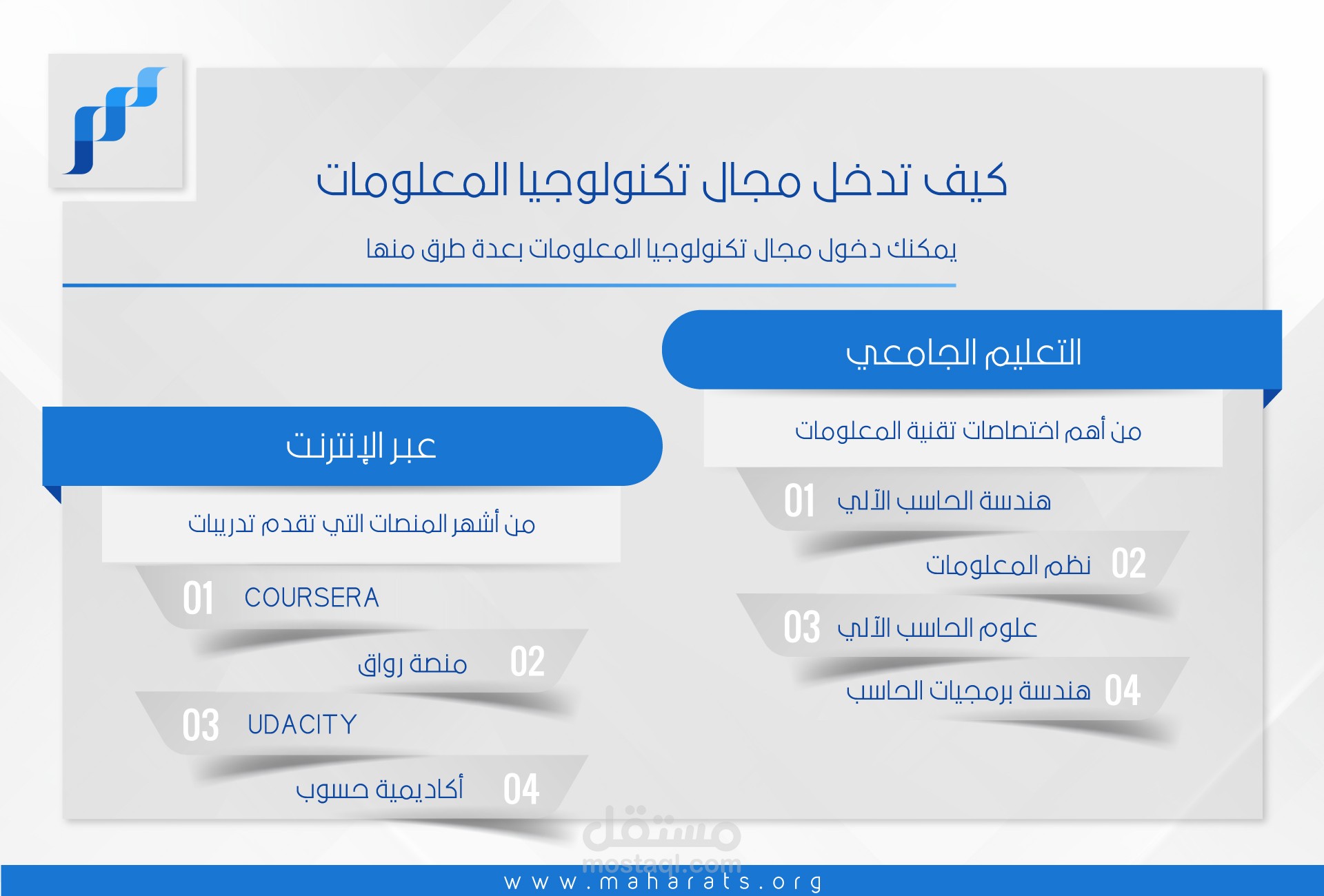 كيف تدخل مجال تكنولوجيا المعلومات

يمكنك دخول مجال تكنولوجيا المعلومات بعدة طرق منها

التعليم الجامعي

من أهم اختصاصات تقنية المعلومات

01 هندسة الحاسب الآلي

02 نظم المعلومات

03 علوم الحاسب الآلي

04 هندسة برمجيات الحاسب

عبر الإنترنت

من أشهر المنصات التي تقدم تدريبات

01 COURSERA

02 منصة رواق

03 UDACITY

04 أكاديمية حسوب

مستقل
mostaql.com

www.maharats.org